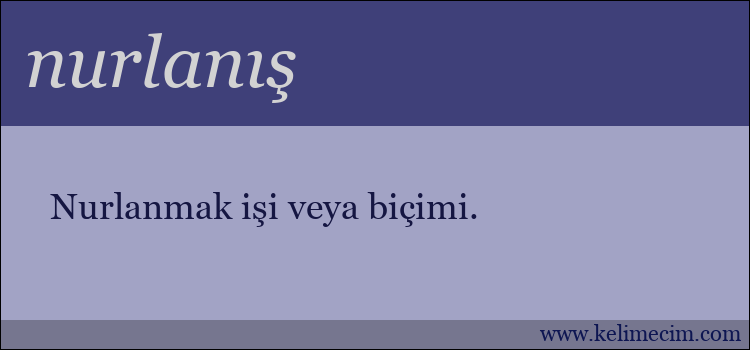 nurlanış

Nurlanmak işi veya biçimi.

www.kelimecim.com